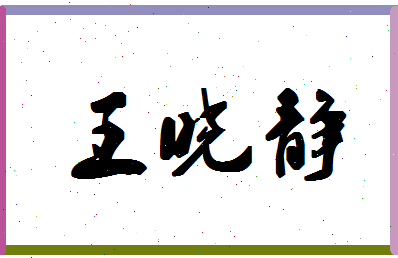 王晓静